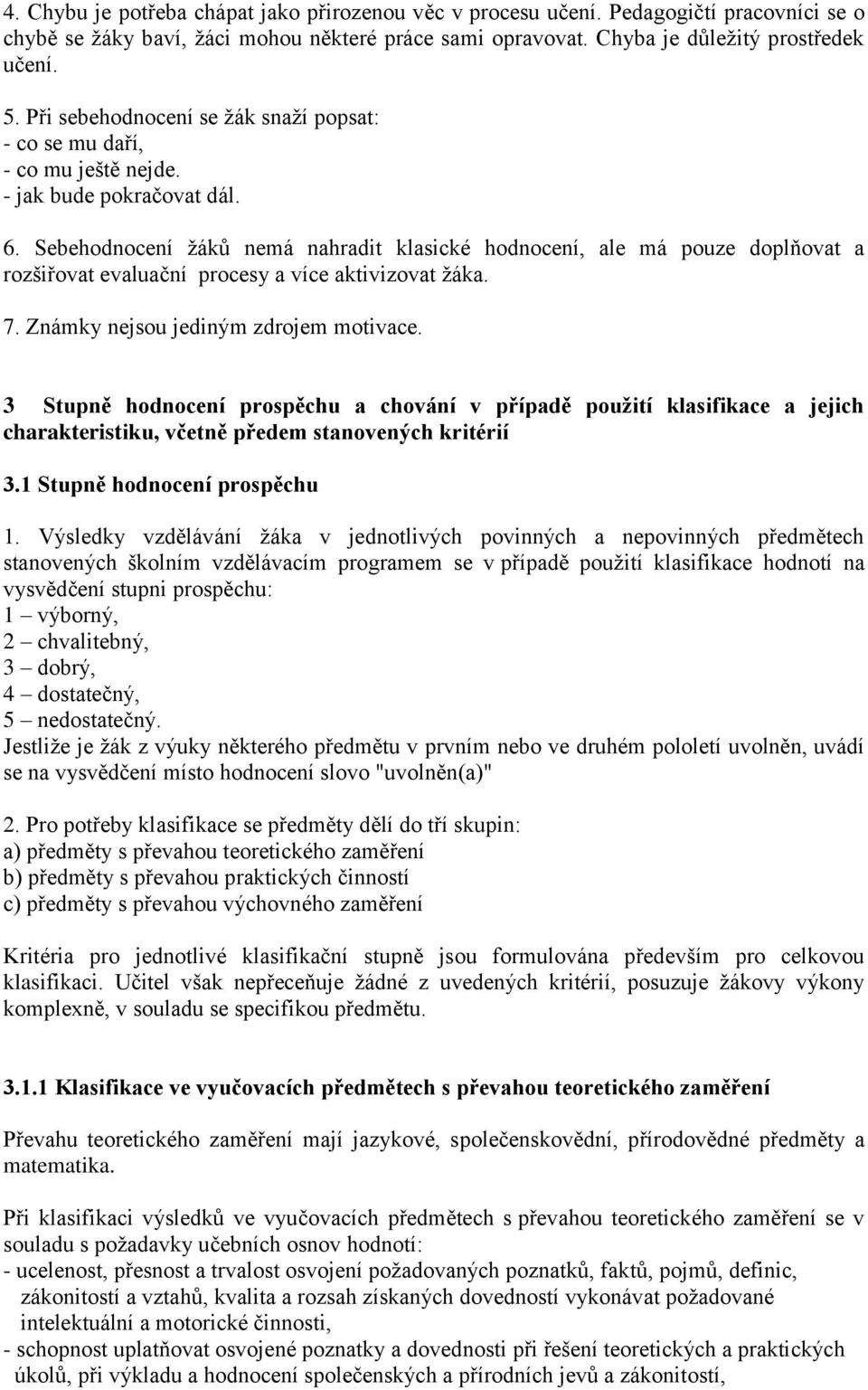 4. Chybu je potřeba chápat jako přirozenou věc v procesu učení. Pedagogičtí pracovníci se o chybě se žáky baví, žáci mohou některé práce sami opravovat. Chyba je důležitý prostředek učení.

5. Při sebehodnocení se žák snaží popsat:
- co se mu daří,
- co mu ještě nejde.
- jak bude pokračovat dál.

6. Sebehodnocení žáků nemá nahradit klasické hodnocení, ale má pouze doplňovat a rozšiřovat evaluační procesy a více aktivizovat žáka.

7. Známky nejsou jediným zdrojem motivace.

3 Stupně hodnocení prospěchu a chování v případě použití klasifikace a jejich charakteristiku, včetně předem stanovených kritérií

3.1 Stupně hodnocení prospěchu

1. Výsledky vzdělávání žáka v jednotlivých povinných a nepovinných předmětech stanovených školním vzdělávacím programem se v případě použití klasifikace hodnotí na vysvědčení stupni prospěchu:
1 – výborný,
2 – chvalitebný,
3 – dobrý,
4 – dostatečný,
5 – nedostatečný.
Jestliže je žák z výuky některého předmětu v prvním nebo ve druhém pololetí uvolněn, uvádí se na vysvědčení místo hodnocení slovo "uvolněn(a)"

2. Pro potřeby klasifikace se předměty dělí do tří skupin:
a) předměty s převahou teoretického zaměření
b) předměty s převahou praktických činností
c) předměty s převahou výchovného zaměření

Kritéria pro jednotlivé klasifikační stupně jsou formulována především pro celkovou klasifikaci. Učitel však nepřeceňuje žádné z uvedených kritérií, posuzuje žákovy výkony komplexně, v souladu se specifikou předmětu.

3.1.1 Klasifikace ve vyučovacích předmětech s převahou teoretického zaměření

Převahu teoretického zaměření mají jazykové, společenskovědní, přírodovědné předměty a matematika.

Při klasifikaci výsledků ve vyučovacích předmětech s převahou teoretického zaměření se v souladu s požadavky učebních osnov hodnotí:
- ucelenost, přesnost a trvalost osvojení požadovaných poznatků, faktů, pojmů, definic, zákonitostí a vztahů, kvalita a rozsah získaných dovedností vykonávat požadované intelektuální a motorické činnosti,
- schopnost uplatňovat osvojené poznatky a dovednosti při řešení teoretických a praktických úkolů, při výkladu a hodnocení společenských a přírodních jevů a zákonitostí,